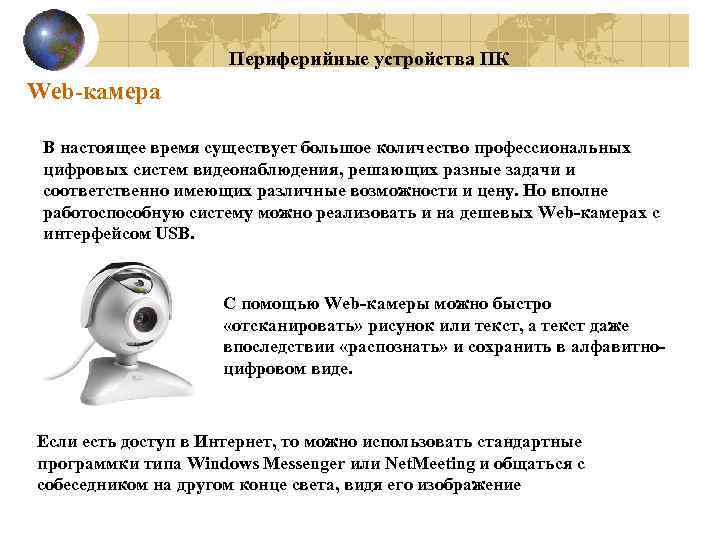 Периферийные устройства ПК

Web-камера

В настоящее время существует большое количество профессиональных цифровых систем видеонаблюдения, решающих разные задачи и соответственно имеющих различные возможности и цену. Но вполне работоспособную систему можно реализовать и на дешевых Web-камерах с интерфейсом USB.

С помощью Web-камеры можно быстро «отсканировать» рисунок или текст, а текст даже впоследствии «распознать» и сохранить в алфавитно-цифровом виде.

Если есть доступ в Интернет, то можно использовать стандартные программки типа Windows Messenger или NetMeeting и общаться с собеседником на другом конце света, видя его изображение